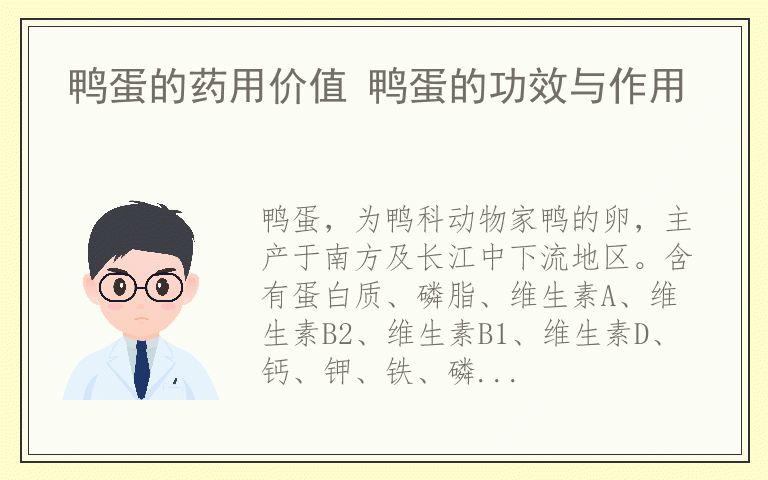 鸭蛋的药用价值 鸭蛋的功效与作用

鸭蛋，为鸭科动物家鸭的卵，主产于南方及长江中下流地区。含有蛋白质、磷脂、维生素A、维生素B2、维生素B1、维生素D、钙、钾、铁、磷...